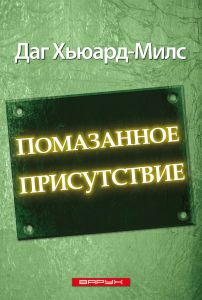 Даг Хьюард-Милс

ПОМАЗАННОЕ ПРИСУТСТВИЕ

ВАРУХ